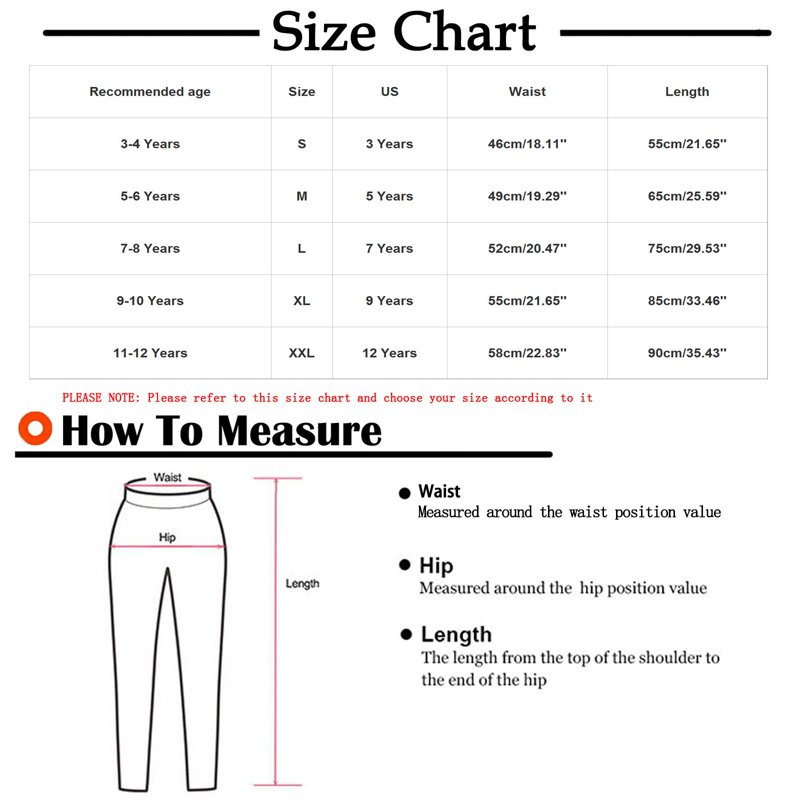 Size Chart

| Recommended age | Size | US | Waist | Length |
|---|---|---|---|---|
| 3-4 Years | S | 3 Years | 46cm/18.11'' | 55cm/21.65'' |
| 5-6 Years | M | 5 Years | 49cm/19.29'' | 65cm/25.59'' |
| 7-8 Years | L | 7 Years | 52cm/20.47'' | 75cm/29.53'' |
| 9-10 Years | XL | 9 Years | 55cm/21.65'' | 85cm/33.46'' |
| 11-12 Years | XXL | 12 Years | 58cm/22.83'' | 90cm/35.43'' |

PLEASE NOTE: Please refer to this size chart and choose your size according to it

How To Measure

Waist
Hip
Length

Waist
Measured around the waist position value

Hip
Measured around the hip position value

Length
The length from the top of the shoulder to the end of the hip